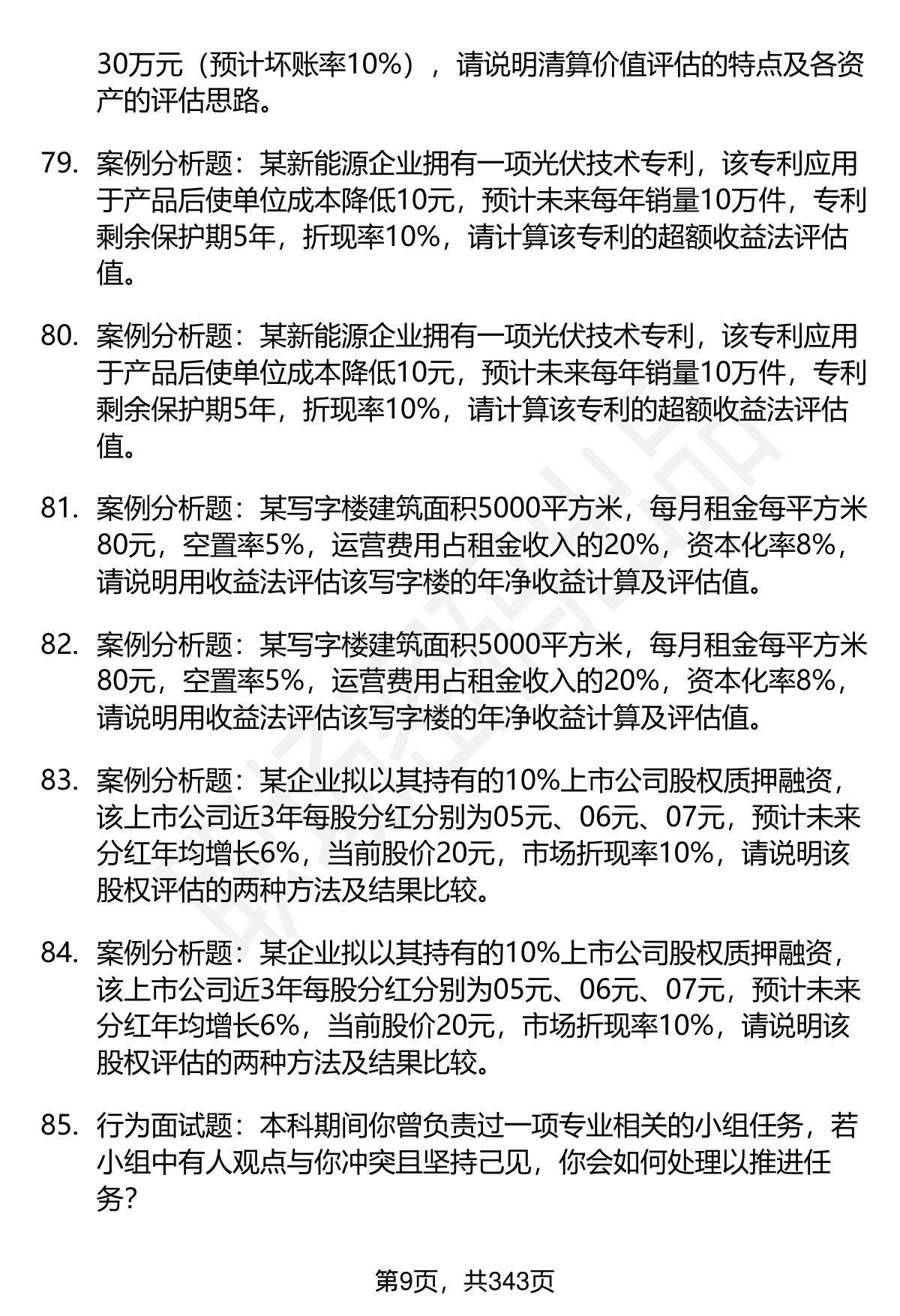 30万元（预计坏账率10%），请说明清算价值评估的特点及各资产的评估思路。

79. 案例分析题：某新能源企业拥有一项光伏技术专利，该专利应用于产品后使单位成本降低10元，预计未来每年销量10万件，专利剩余保护期5年，折现率10%，请计算该专利的超额收益法评估值。

80. 案例分析题：某新能源企业拥有一项光伏技术专利，该专利应用于产品后使单位成本降低10元，预计未来每年销量10万件，专利剩余保护期5年，折现率10%，请计算该专利的超额收益法评估值。

81. 案例分析题：某写字楼建筑面积5000平方米，每月租金每平方米80元，空置率5%，运营费用占租金收入的20%，资本化率8%，请说明用收益法评估该写字楼的年净收益计算及评估值。

82. 案例分析题：某写字楼建筑面积5000平方米，每月租金每平方米80元，空置率5%，运营费用占租金收入的20%，资本化率8%，请说明用收益法评估该写字楼的年净收益计算及评估值。

83. 案例分析题：某企业拟以其持有的10%上市公司股权质押融资，该上市公司近3年每股分红分别为05元、06元、07元，预计未来分红年均增长6%，当前股价20元，市场折现率10%，请说明该股权评估的两种方法及结果比较。

84. 案例分析题：某企业拟以其持有的10%上市公司股权质押融资，该上市公司近3年每股分红分别为05元、06元、07元，预计未来分红年均增长6%，当前股价20元，市场折现率10%，请说明该股权评估的两种方法及结果比较。

85. 行为面试题：本科期间你曾负责过一项专业相关的小组任务，若小组中有人观点与你冲突且坚持己见，你会如何处理以推进任务？

第9页，共343页